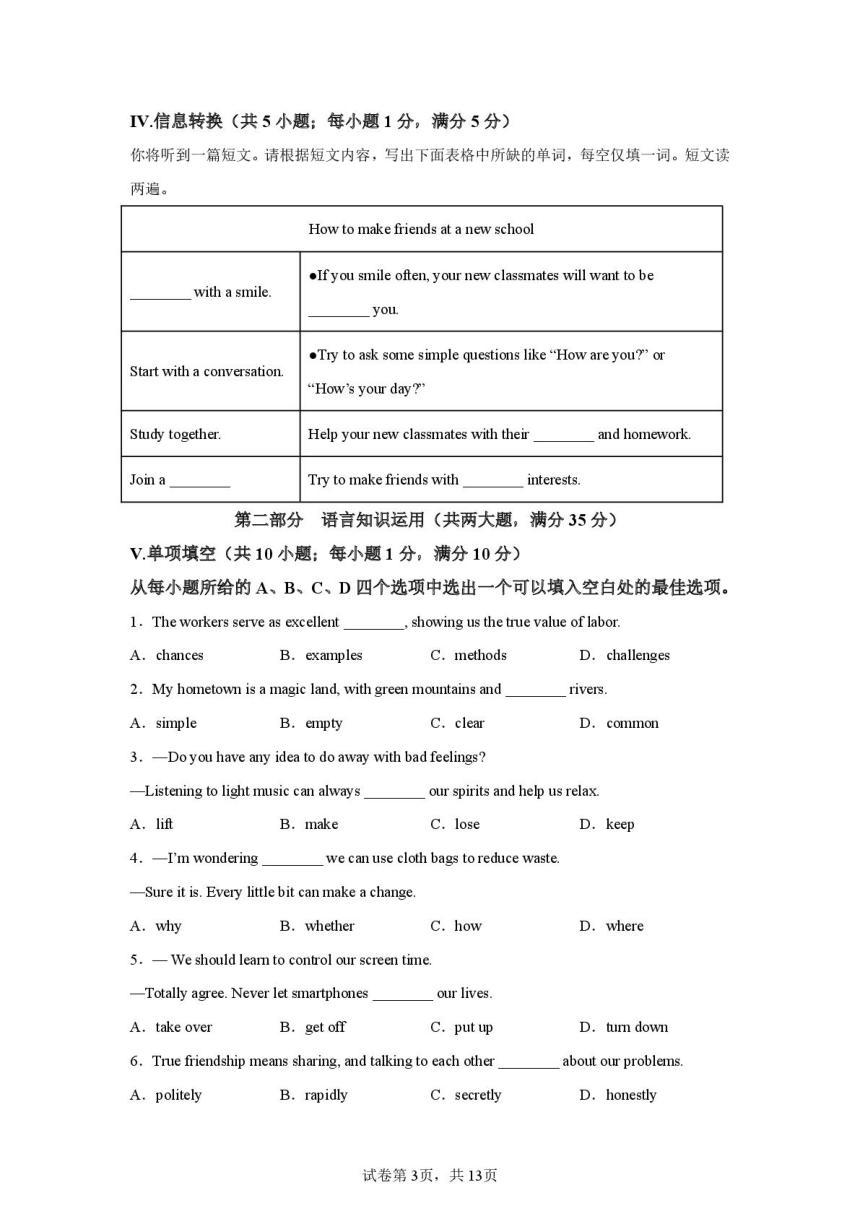 IV.信息转换（共 5 小题；每小题 1 分，满分 5 分）

你将听到一篇短文。请根据短文内容，写出下面表格中所缺的单词，每空仅填一词。短文读两遍。

| How to make friends at a new school | |
|---|---|
| ________ with a smile. | ●If you smile often, your new classmates will want to be ________ you. |
| Start with a conversation. | ●Try to ask some simple questions like “How are you?” or “How’s your day?” |
| Study together. | Help your new classmates with their ________ and homework. |
| Join a ________ | Try to make friends with ________ interests. |

第二部分　语言知识运用（共两大题，满分 35 分）

V.单项填空（共 10 小题；每小题 1 分，满分 10 分）

从每小题所给的 A、B、C、D 四个选项中选出一个可以填入空白处的最佳选项。

1．The workers serve as excellent ________, showing us the true value of labor.

A．chances　B．examples　C．methods　D．challenges

2．My hometown is a magic land, with green mountains and ________ rivers.

A．simple　B．empty　C．clear　D．common

3．—Do you have any idea to do away with bad feelings?

—Listening to light music can always ________ our spirits and help us relax.

A．lift　B．make　C．lose　D．keep

4．—I’m wondering ________ we can use cloth bags to reduce waste.

—Sure it is. Every little bit can make a change.

A．why　B．whether　C．how　D．where

5．— We should learn to control our screen time.

—Totally agree. Never let smartphones ________ our lives.

A．take over　B．get off　C．put up　D．turn down

6．True friendship means sharing, and talking to each other ________ about our problems.

A．politely　B．rapidly　C．secretly　D．honestly

试卷第 3页，共 13页